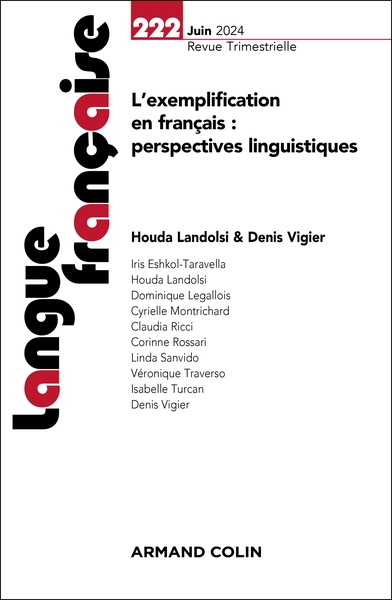 Langue française

222 Juin 2024
Revue Trimestrielle

L'exemplification en français : perspectives linguistiques

Houda Landolsi & Denis Vigier

Iris Eshkol-Taravella
Houda Landolsi
Dominique Legallois
Cyrielle Montrichard
Claudia Ricci
Corinne Rossari
Linda Sanvido
Véronique Traverso
Isabelle Turcan
Denis Vigier

ARMAND COLIN